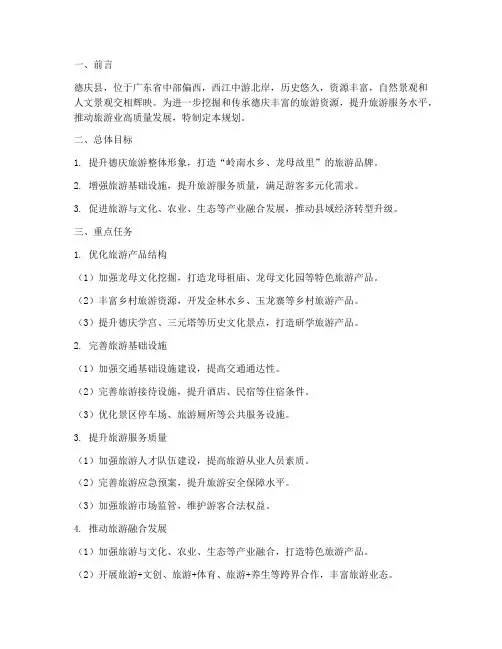 一、前言

德庆县，位于广东省中部偏西，西江中游北岸，历史悠久，资源丰富，自然景观和人文景观交相辉映。为进一步挖掘和传承德庆丰富的旅游资源，提升旅游服务水平，推动旅游业高质量发展，特制定本规划。

二、总体目标

1. 提升德庆旅游整体形象，打造“岭南水乡、龙母故里”的旅游品牌。

2. 增强旅游基础设施，提升旅游服务质量，满足游客多元化需求。

3. 促进旅游与文化、农业、生态等产业融合发展，推动县域经济转型升级。

三、重点任务

1. 优化旅游产品结构

（1）加强龙母文化挖掘，打造龙母祖庙、龙母文化园等特色旅游产品。

（2）丰富乡村旅游资源，开发金林水乡、玉龙寨等乡村旅游产品。

（3）提升德庆学宫、三元塔等历史文化景点，打造研学旅游产品。

2. 完善旅游基础设施

（1）加强交通基础设施建设，提高交通通达性。

（2）完善旅游接待设施，提升酒店、民宿等住宿条件。

（3）优化景区停车场、旅游厕所等公共服务设施。

3. 提升旅游服务质量

（1）加强旅游人才队伍建设，提高旅游从业人员素质。

（2）完善旅游应急预案，提升旅游安全保障水平。

（3）加强旅游市场监管，维护游客合法权益。

4. 推动旅游融合发展

（1）加强旅游与文化、农业、生态等产业融合，打造特色旅游产品。

（2）开展旅游+文创、旅游+体育、旅游+养生等跨界合作，丰富旅游业态。